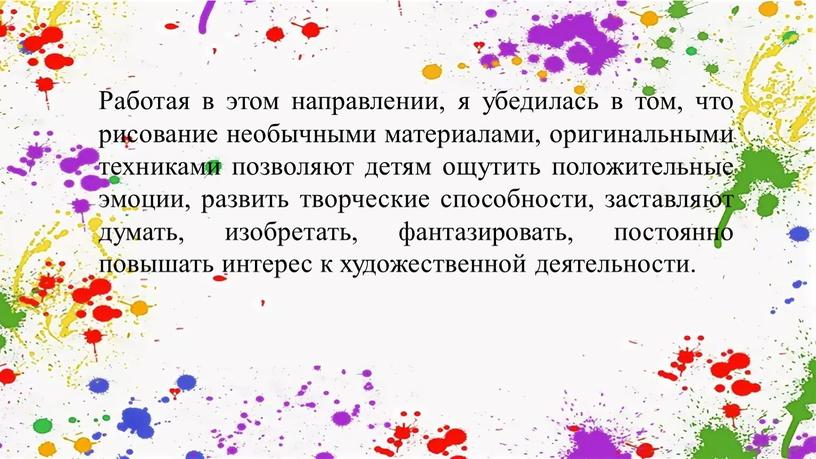 Работая в этом направлении, я убедилась в том, что рисование необычными материалами, оригинальными техниками позволяют детям ощутить положительные эмоции, развить творческие способности, заставляют думать, изобретать, фантазировать, постоянно повышать интерес к художественной деятельности.